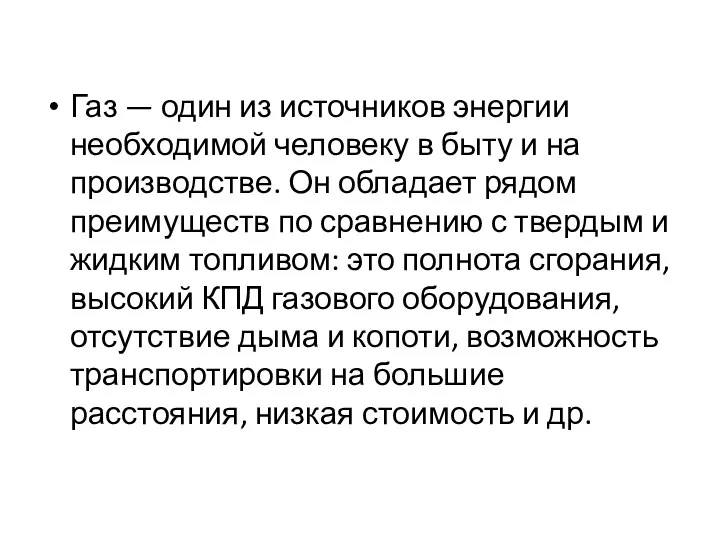 • Газ — один из источников энергии необходимой человеку в быту и на производстве. Он обладает рядом преимуществ по сравнению с твердым и жидким топливом: это полнота сгорания, высокий КПД газового оборудования, отсутствие дыма и копоти, возможность транспортировки на большие расстояния, низкая стоимость и др.